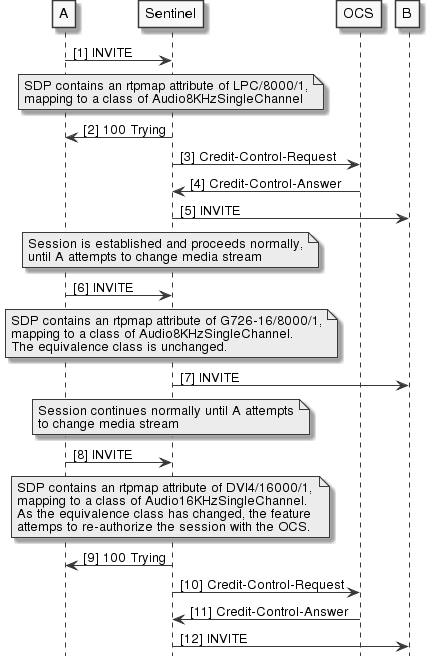 A
Sentinel
OCS
B

[1] INVITE

SDP contains an rtpmap attribute of LPC/8000/1, mapping to a class of Audio8KHzSingleChannel

[2] 100 Trying

[3] Credit-Control-Request

[4] Credit-Control-Answer

[5] INVITE

Session is established and proceeds normally, until A attempts to change media stream

[6] INVITE

SDP contains an rtpmap attribute of G726-16/8000/1, mapping to a class of Audio8KHzSingleChannel. The equivalence class is unchanged.

[7] INVITE

Session continues normally until A attempts to change media stream

[8] INVITE

SDP contains an rtpmap attribute of DVI4/16000/1, mapping to a class of Audio16KHzSingleChannel. As the equivalence class has changed, the feature attemps to re-authorize the session with the OCS.

[9] 100 Trying

[10] Credit-Control-Request

[11] Credit-Control-Answer

[12] INVITE